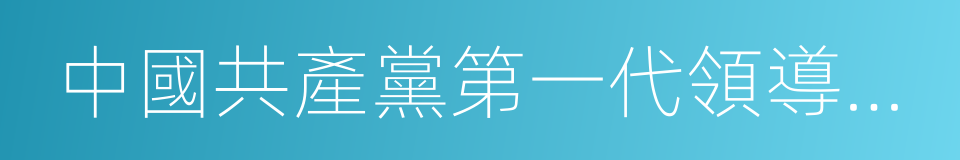 中國共產黨第一代領導…